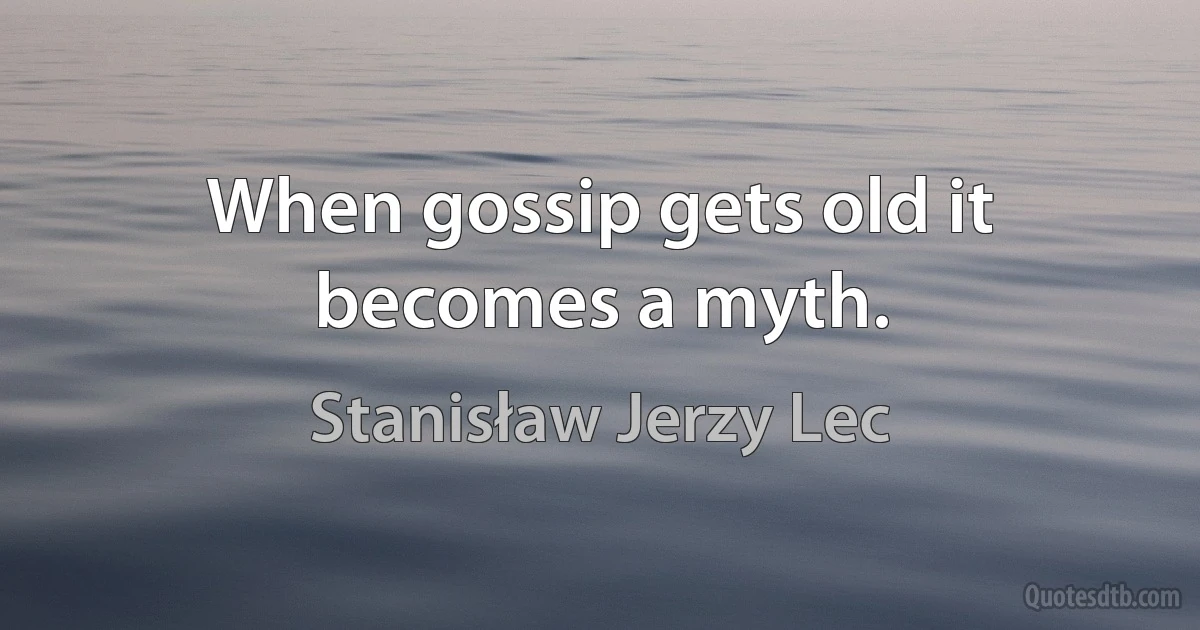 When gossip gets old it becomes a myth.

Stanisław Jerzy Lec

Quotesdtb.com